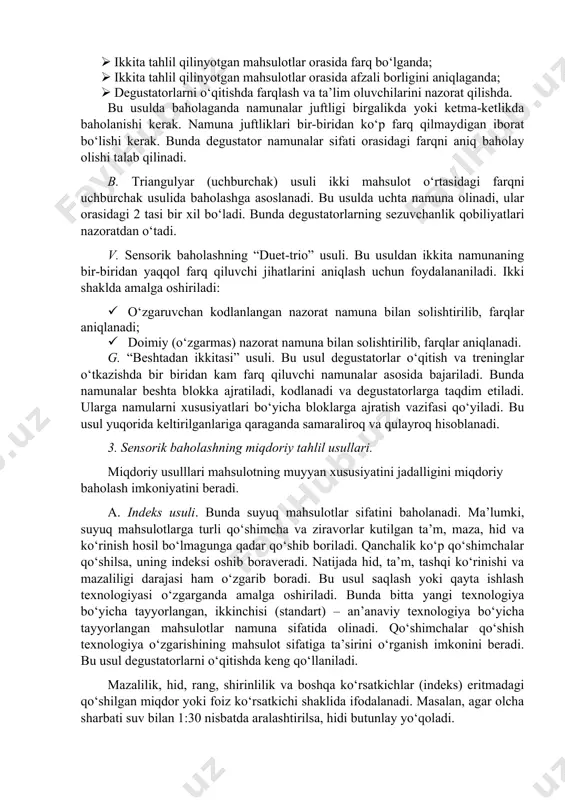 ➢ Ikkita tahlil qilinyotgan mahsulotlar orasida farq bo‘lganda;
➢ Ikkita tahlil qilinyotgan mahsulotlar orasida afzali borligini aniqlaganda;
➢ Degustatorlarni o‘qitishda farqlash va ta’lim oluvchilarini nazorat qilishda.

Bu usulda baholaganda namunalar juftligi birgalikda yoki ketma-ketlikda baholanishi kerak. Namuna juftliklari bir-biridan ko‘p farq qilmaydigan iborat bo‘lishi kerak. Bunda degustator namunalar sifati orasidagi farqni aniq baholay olishi talab qilinadi.

B. Triangulyar (uchburchak) usuli ikki mahsulot o‘rtasidagi farqni uchburchak usulida baholashga asoslanadi. Bu usulda uchta namuna olinadi, ular orasidagi 2 tasi bir xil bo‘ladi. Bunda degustatorlarning sezuvchanlik qobiliyatlari nazoratdan o‘tadi.

V. Sensorik baholashning “Duet-trio” usuli. Bu usuldan ikkita namunaning bir-biridan yaqqol farq qiluvchi jihatlarini aniqlash uchun foydalananiladi. Ikki shaklda amalga oshiriladi:

✓ O‘zgaruvchan kodlanlangan nazorat namuna bilan solishtirilib, farqlar aniqlanadi;
✓ Doimiy (o‘zgarmas) nazorat namuna bilan solishtirilib, farqlar aniqlanadi.

G. “Beshtadan ikkitasi” usuli. Bu usul degustatorlar o‘qitish va treninglar o‘tkazishda bir biridan kam farq qiluvchi namunalar asosida bajariladi. Bunda namunalar beshta blokka ajratiladi, kodlanadi va degustatorlarga taqdim etiladi. Ularga namularni xususiyatlari bo‘yicha bloklarga ajratish vazifasi qo‘yiladi. Bu usul yuqorida keltirilganlariga qaraganda samaraliroq va qulayroq hisoblanadi.

3. Sensorik baholashning miqdoriy tahlil usullari.

Miqdoriy usulllari mahsulotning muyyan xususiyatini jadalligini miqdoriy baholash imkoniyatini beradi.

A. Indeks usuli. Bunda suyuq mahsulotlar sifatini baholanadi. Ma’lumki, suyuq mahsulotlarga turli qo‘shimcha va ziravorlar kutilgan ta’m, maza, hid va ko‘rinish hosil bo‘lmagunga qadar qo‘shib boriladi. Qanchalik ko‘p qo‘shimchalar qo‘shilsa, uning indeksi oshib boraveradi. Natijada hid, ta’m, tashqi ko‘rinishi va mazaliligi darajasi ham o‘zgarib boradi. Bu usul saqlash yoki qayta ishlash texnologiyasi o‘zgarganda amalga oshiriladi. Bunda bitta yangi texnologiya bo‘yicha tayyorlangan, ikkinchisi (standart) – an’anaviy texnologiya bo‘yicha tayyorlangan mahsulotlar namuna sifatida olinadi. Qo‘shimchalar qo‘shish texnologiya o‘zgarishining mahsulot sifatiga ta’sirini o‘rganish imkonini beradi. Bu usul degustatorlarni o‘qitishda keng qo‘llaniladi.

Mazalilik, hid, rang, shirinlilik va boshqa ko‘rsatkichlar (indeks) eritmadagi qo‘shilgan miqdor yoki foiz ko‘rsatkichi shaklida ifodalanadi. Masalan, agar olcha sharbati suv bilan 1:30 nisbatda aralashtirilsa, hidi butunlay yo‘qoladi.